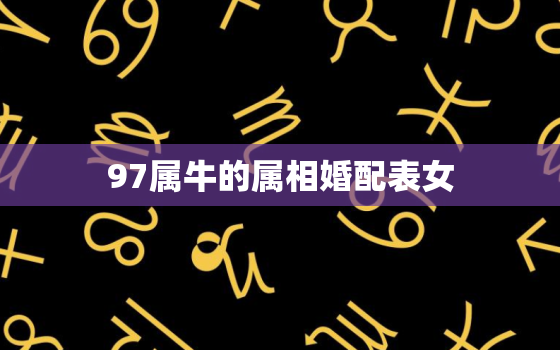 97属牛的属相婚配表女